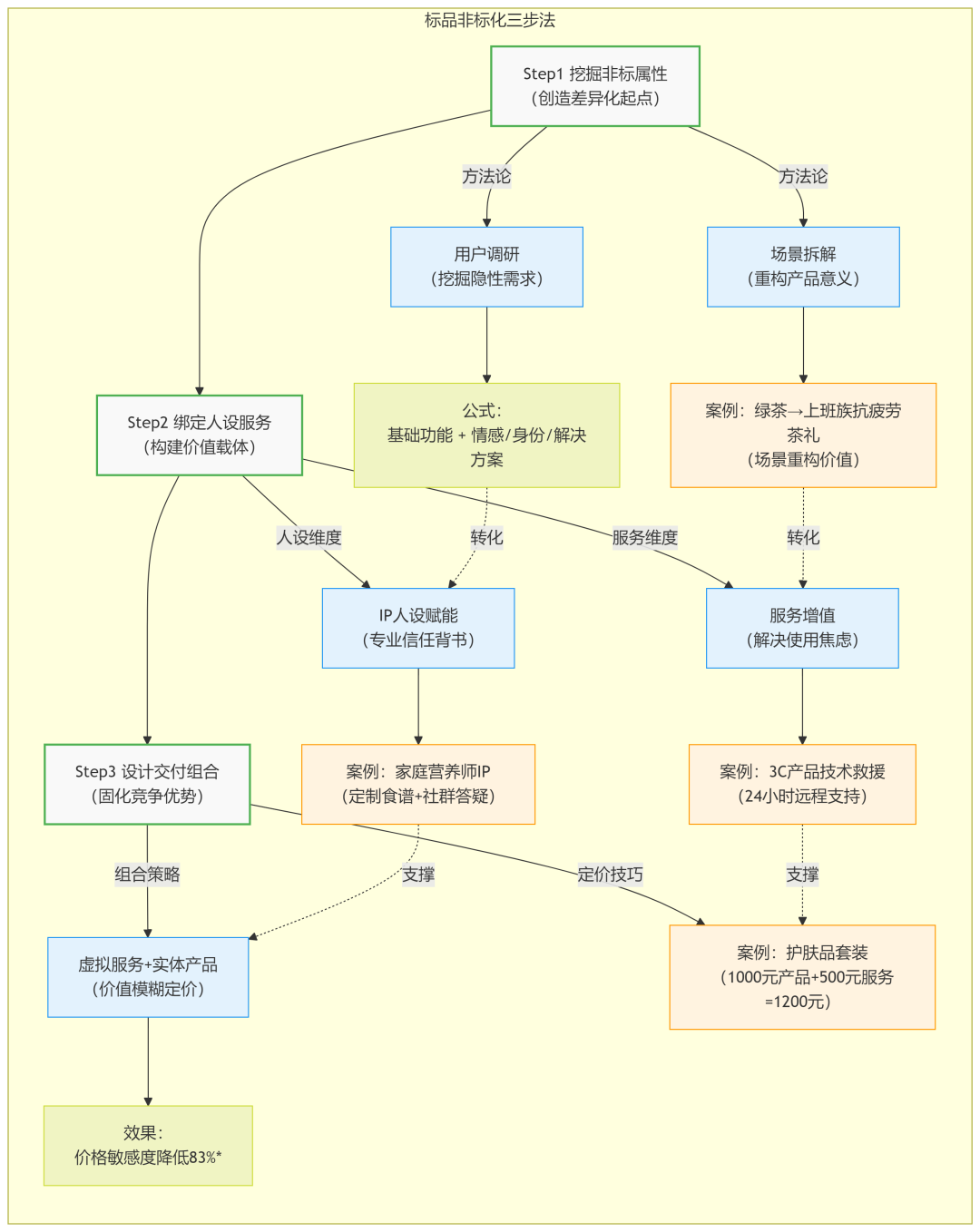 标品非标化三步法

Step1 挖掘非标属性
（创造差异化起点）

方法论

方法论

用户调研
（挖掘隐性需求）

场景拆解
（重构产品意义）

Step2 绑定人设服务
（构建价值载体）

公式：
基础功能 + 情感/身份/解决方案

案例：绿茶→上班族抗疲劳茶礼
（场景重构价值）

人设维度

转化

服务维度

转化

IP人设赋能
（专业信任背书）

服务增值
（解决使用焦虑）

Step3 设计交付组合
（固化竞争优势）

案例：家庭营养师IP
（定制食谱+社群答疑）

案例：3C产品技术救援
（24小时远程支持）

组合策略

支撑

定价技巧

支撑

虚拟服务+实体产品
（价值模糊定价）

案例：护肤品套装
（1000元产品+500元服务=1200元）

效果：
价格敏感度降低83%*